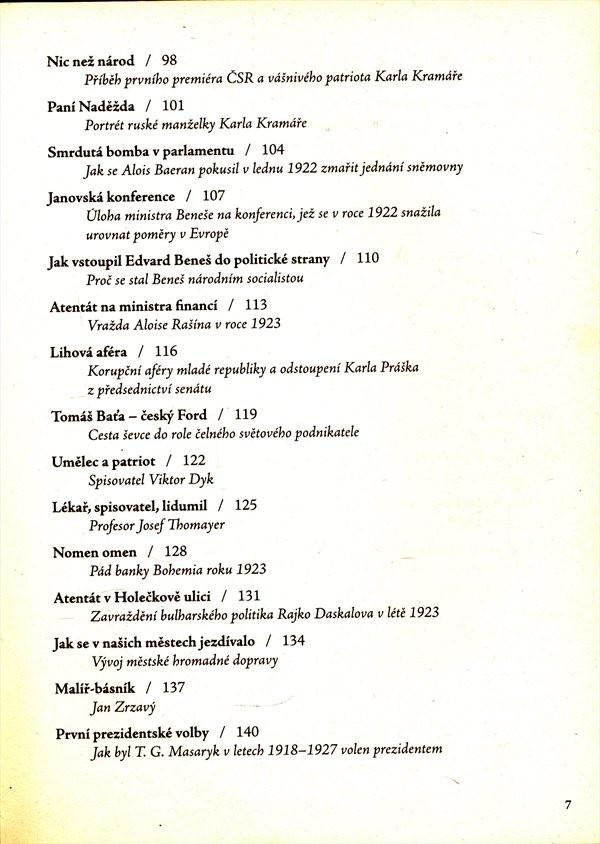 Nic než národ / 98
Příběh prvního premiéra ČSR a vášnivého patriota Karla Kramáře

Paní Naděžda / 101
Portrét ruské manželky Karla Kramáře

Smrdutá bomba v parlamentu / 104
Jak se Alois Baeran pokusil v lednu 1922 zmařit jednání sněmovny

Janovská konference / 107
Úloha ministra Beneše na konferenci, jež se v roce 1922 snažila urovnat poměry v Evropě

Jak vstoupil Edvard Beneš do politické strany / 110
Proč se stal Beneš národním socialistou

Atentát na ministra financí / 113
Vražda Aloise Rašína v roce 1923

Lihová aféra / 116
Korupční aféry mladé republiky a odstoupení Karla Práška z předsednictví senátu

Tomáš Baťa – český Ford / 119
Cesta ševce do role čelného světového podnikatele

Umělec a patriot / 122
Spisovatel Viktor Dyk

Lékař, spisovatel, lidumil / 125
Profesor Josef Thomayer

Nomen omen / 128
Pád banky Bohemia roku 1923

Atentát v Holečkově ulici / 131
Zavraždění bulharského politika Rajko Daskalova v létě 1923

Jak se v našich městech jezdívalo / 134
Vývoj městské hromadné dopravy

Malíř-básník / 137
Jan Zrzavý

První prezidentské volby / 140
Jak byl T. G. Masaryk v letech 1918–1927 volen prezidentem

7